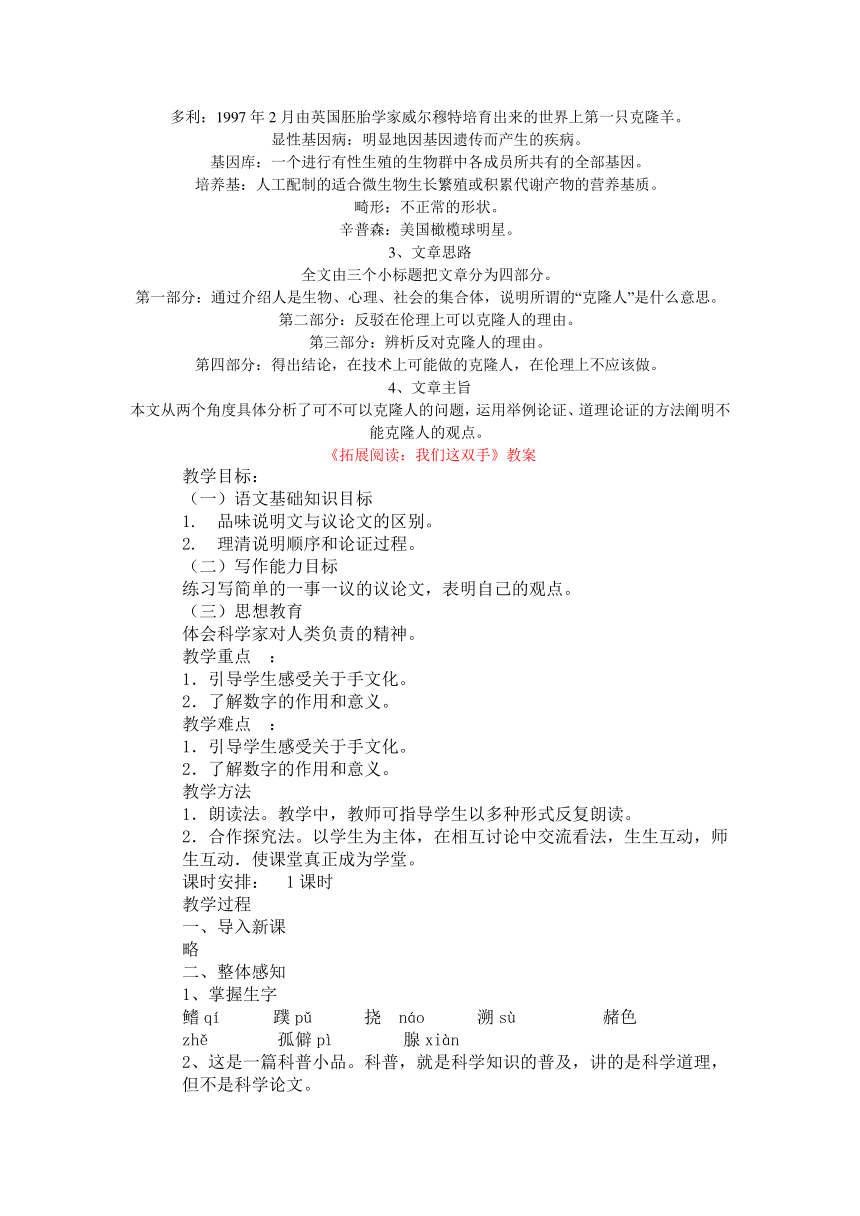 多利：1997 年 2 月由英国胚胎学家威尔穆特培育出来的世界上第一只克隆羊。
显性基因病：明显地因基因遗传而产生的疾病。
基因库：一个进行有性生殖的生物群中各成员所共有的全部基因。
培养基：人工配制的适合微生物生长繁殖或积累代谢产物的营养基质。
畸形：不正常的形状。
辛普森：美国橄榄球明星。
3、文章思路
全文由三个小标题把文章分为四部分。
第一部分：通过介绍人是生物、心理、社会的集合体，说明所谓的“克隆人”是什么意思。
第二部分：反驳在伦理上可以克隆人的理由。
第三部分：辨析反对克隆人的理由。
第四部分：得出结论，在技术上可能做的克隆人，在伦理上不应该做。
4、文章主旨
本文从两个角度具体分析了可不可以克隆人的问题，运用举例论证、道理论证的方法阐明不能克隆人的观点。
《拓展阅读：我们这双手》教案
教学目标：
（一）语文基础知识目标
1. 品味说明文与议论文的区别。
2. 理清说明顺序和论证过程。
（二）写作能力目标
练习写简单的一事一议的议论文，表明自己的观点。
（三）思想教育
体会科学家对人类负责的精神。
教学重点 ：
1．引导学生感受关于手文化。
2．了解数字的作用和意义。
教学难点 ：
1．引导学生感受关于手文化。
2．了解数字的作用和意义。
教学方法
1．朗读法。教学中，教师可指导学生以多种形式反复朗读。
2．合作探究法。以学生为主体，在相互讨论中交流看法，生生互动，师生互动．使课堂真正成为学堂。
课时安排： 1 课时
教学过程
一、导入新课
略
二、整体感知
1、掌握生字
鳍 qí 蹼 pǔ 挠 náo 溯 sù 赭色 zhě 孤僻 pì 腺 xiàn
2、这是一篇科普小品。科普，就是科学知识的普及，讲的是科学道理，但不是科学论文。